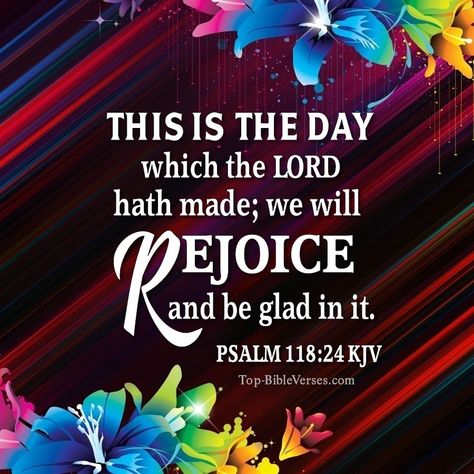 THIS IS THE DAY which the LORD hath made; we will REJOICE and be glad in it.

PSALM 118:24 KJV

Top-BibleVerses.com